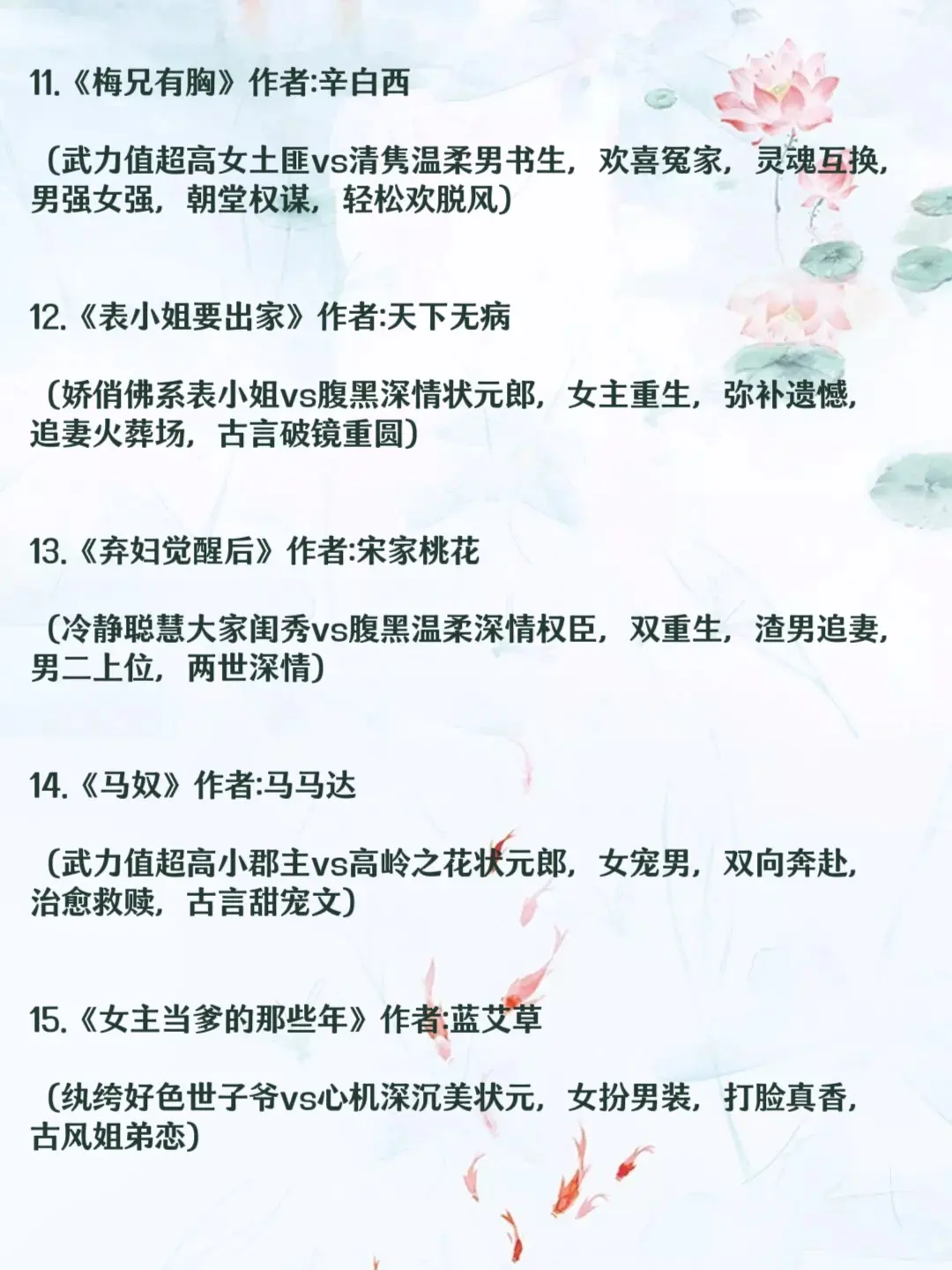 11.《梅兄有胸》作者:辛白西

（武力值超高女土匪vs清隽温柔男书生，欢喜冤家，灵魂互换，男强女强，朝堂权谋，轻松欢脱风）

12.《表小姐要出家》作者:天下无病

（娇俏佛系表小姐vs腹黑深情状元郎，女主重生，弥补遗憾，追妻火葬场，古言破镜重圆）

13.《弃妇觉醒后》作者:宋家桃花

（冷静聪慧大家闺秀vs腹黑温柔深情权臣，双重生，渣男追妻，男二上位，两世深情）

14.《马奴》作者:马马达

（武力值超高小郡主vs高岭之花状元郎，女宠男，双向奔赴，治愈救赎，古言甜宠文）

15.《女主当爹的那些年》作者:蓝艾草

（纨绔好色世子爷vs心机深沉美状元，女扮男装，打脸真香，古风姐弟恋）